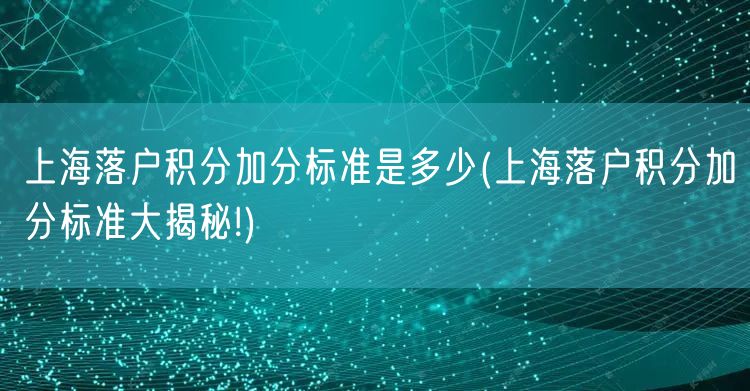 上海落户积分加分标准是多少(上海落户积分加分标准大揭秘!)